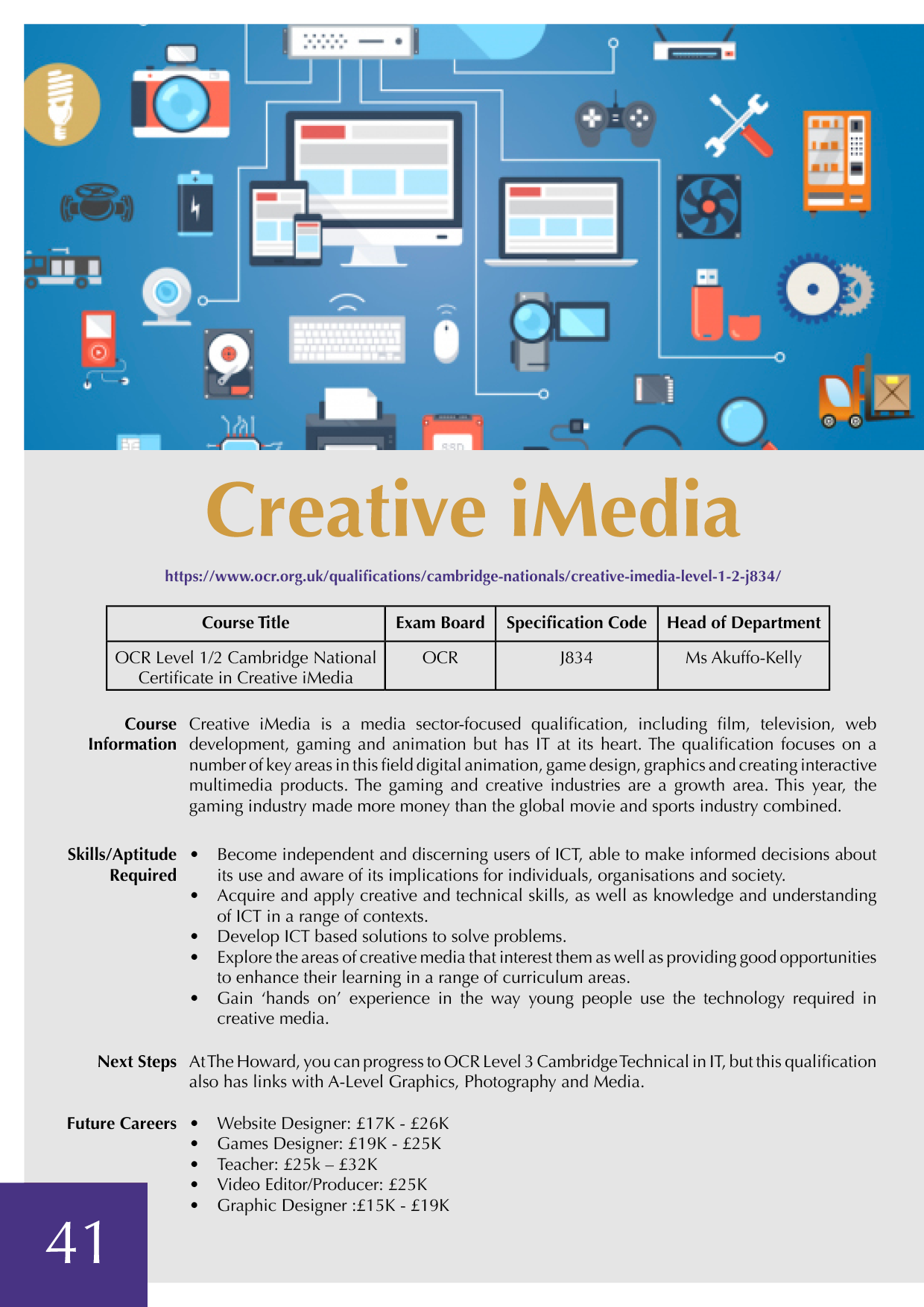 SSD

Creative iMedia

https://www.ocr.org.uk/qualifications/cambridge-nationals/creative-imedia-level-1-2-j834/

| Course Title | Exam Board | Specification Code | Head of Department |
|---|---|---|---|
| OCR Level 1/2 Cambridge National Certificate in Creative iMedia | OCR | J834 | Ms Akuffo-Kelly |

Course Information

Creative iMedia is a media sector-focused qualification, including film, television, web development, gaming and animation but has IT at its heart. The qualification focuses on a number of key areas in this field digital animation, game design, graphics and creating interactive multimedia products. The gaming and creative industries are a growth area. This year, the gaming industry made more money than the global movie and sports industry combined.

Skills/Aptitude Required

• Become independent and discerning users of ICT, able to make informed decisions about its use and aware of its implications for individuals, organisations and society.
• Acquire and apply creative and technical skills, as well as knowledge and understanding of ICT in a range of contexts.
• Develop ICT based solutions to solve problems.
• Explore the areas of creative media that interest them as well as providing good opportunities to enhance their learning in a range of curriculum areas.
• Gain 'hands on' experience in the way young people use the technology required in creative media.

Next Steps

At The Howard, you can progress to OCR Level 3 Cambridge Technical in IT, but this qualification also has links with A-Level Graphics, Photography and Media.

Future Careers

• Website Designer: £17K - £26K
• Games Designer: £19K - £25K
• Teacher: £25k – £32K
• Video Editor/Producer: £25K
• Graphic Designer :£15K - £19K

41